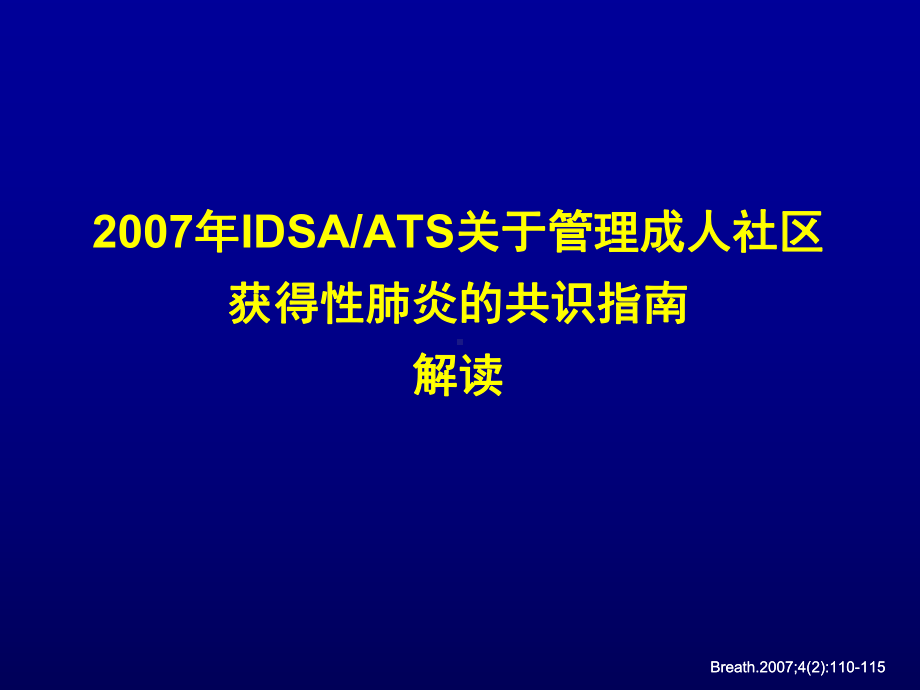 2007年IDSA/ATS关于管理成人社区获得性肺炎的共识指南
解读

Breath.2007;4(2):110-115